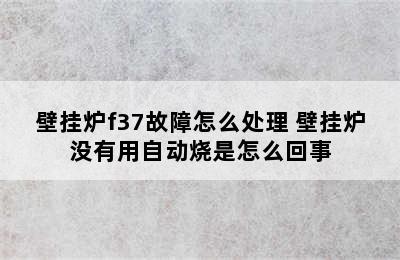 壁挂炉f37故障怎么处理 壁挂炉没有用自动烧是怎么回事